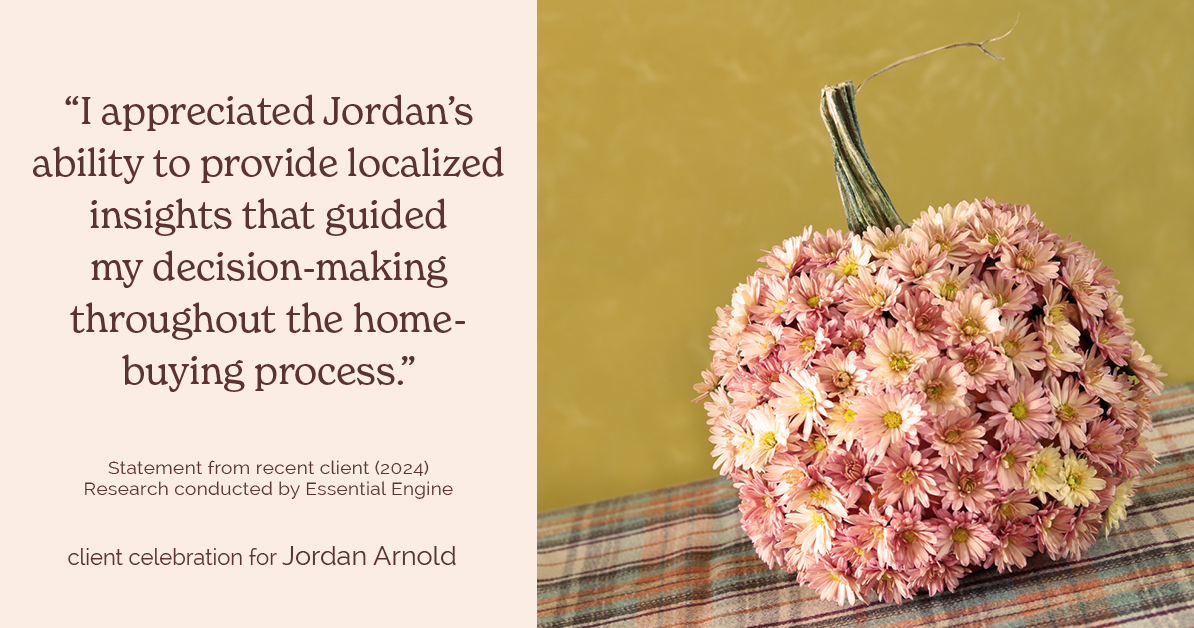 “I appreciated Jordan’s ability to provide localized insights that guided my decision-making throughout the home-buying process.”

Statement from recent client (2024)
Research conducted by Essential Engine

client celebration for Jordan Arnold